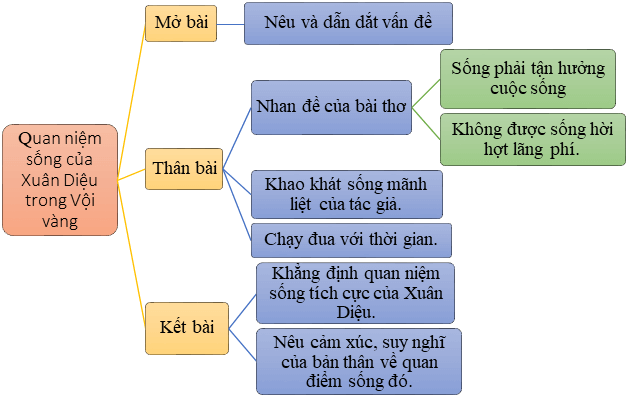 Quan niệm sống của Xuân Diệu trong Vội vàng

Mở bài

Nêu và dẫn dắt vấn đề

Thân bài

Nhan đề của bài thơ

Sống phải tận hưởng cuộc sống

Không được sống hời hợt lãng phí.

Khao khát sống mãnh liệt của tác giả.

Chạy đua với thời gian.

Kết bài

Khẳng định quan niệm sống tích cực của Xuân Diệu.

Nêu cảm xúc, suy nghĩ của bản thân về quan điểm sống đó.